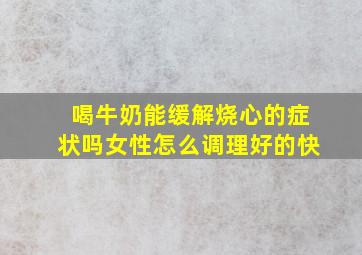 喝牛奶能缓解烧心的症状吗女性怎么调理好的快